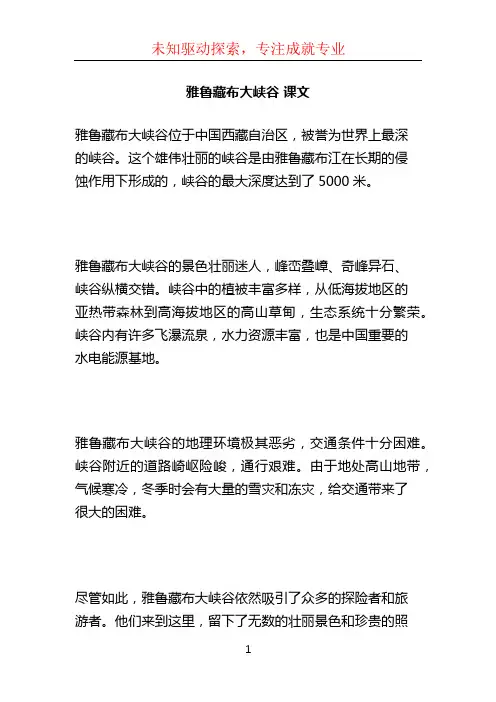 未知驱动探索，专注成就专业

雅鲁藏布大峡谷 课文

雅鲁藏布大峡谷位于中国西藏自治区，被誉为世界上最深的峡谷。这个雄伟壮丽的峡谷是由雅鲁藏布江在长期的侵蚀作用下形成的，峡谷的最大深度达到了 5000 米。

雅鲁藏布大峡谷的景色壮丽迷人，峰峦叠嶂、奇峰异石、峡谷纵横交错。峡谷中的植被丰富多样，从低海拔地区的亚热带森林到高海拔地区的高山草甸，生态系统十分繁荣。峡谷内有许多飞瀑流泉，水力资源丰富，也是中国重要的水电能源基地。

雅鲁藏布大峡谷的地理环境极其恶劣，交通条件十分困难。峡谷附近的道路崎岖险峻，通行艰难。由于地处高山地带，气候寒冷，冬季时会有大量的雪灾和冻灾，给交通带来了很大的困难。

尽管如此，雅鲁藏布大峡谷依然吸引了众多的探险者和旅游者。他们来到这里，留下了无数的壮丽景色和珍贵的照

1